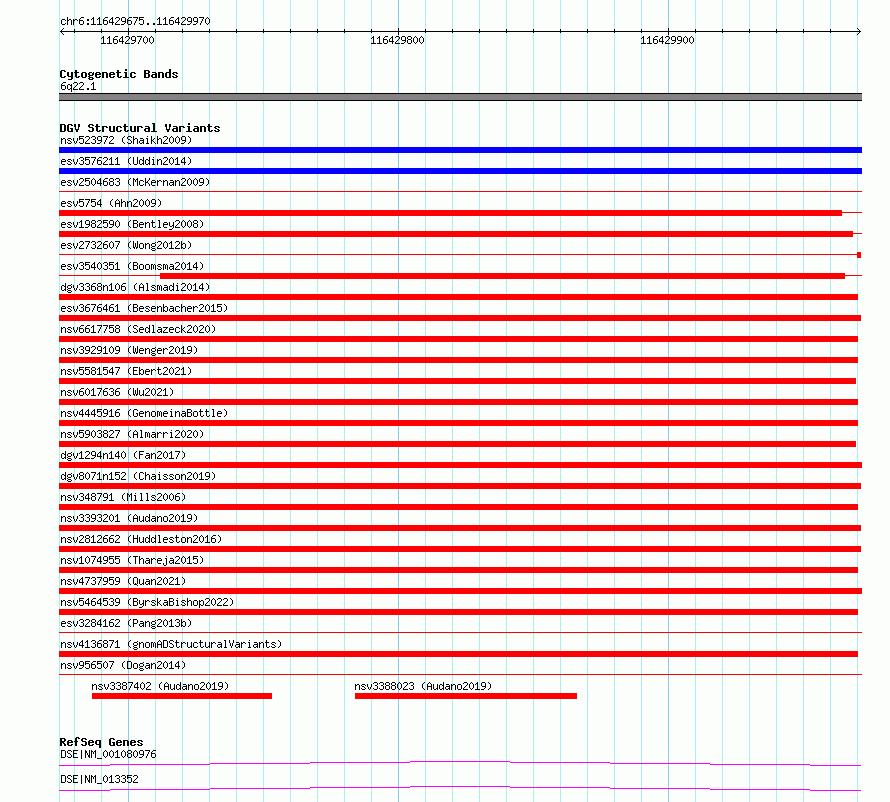 chr6:116429675..116429970

116429700
116429800
116429900

Cytogenetic Bands
6q22.1

DGV Structural Variants
nsv523972 (Shaikh2009)
esv3576211 (Uddin2014)
esv2504683 (McKernan2009)
esv5754 (Ahn2009)
esv1982590 (Bentley2008)
esv2732607 (Wong2012b)
esv3540351 (Boomsma2014)
dgv3368n106 (Alsmadi2014)
esv3676461 (Besenbacher2015)
nsv6617758 (Sedlazeck2020)
nsv3929109 (Wenger2019)
nsv5581547 (Ebert2021)
nsv6017636 (Wu2021)
nsv4445916 (GenomeinaBottle)
nsv5903827 (Almarri2020)
dgv1294n140 (Fan2017)
dgv8071n152 (Chaisson2019)
nsv348791 (Mills2006)
nsv3393201 (Audano2019)
nsv2812662 (Huddleston2016)
nsv1074955 (Thareja2015)
nsv4737959 (Quan2021)
nsv5464539 (ByrskaBishop2022)
esv3284162 (Pang2013b)
nsv4136871 (gnomADStructuralVariants)
nsv956507 (Dogan2014)
nsv3387402 (Audano2019)
nsv3388023 (Audano2019)

RefSeq Genes
DSE|NM_001080976
DSE|NM_013352